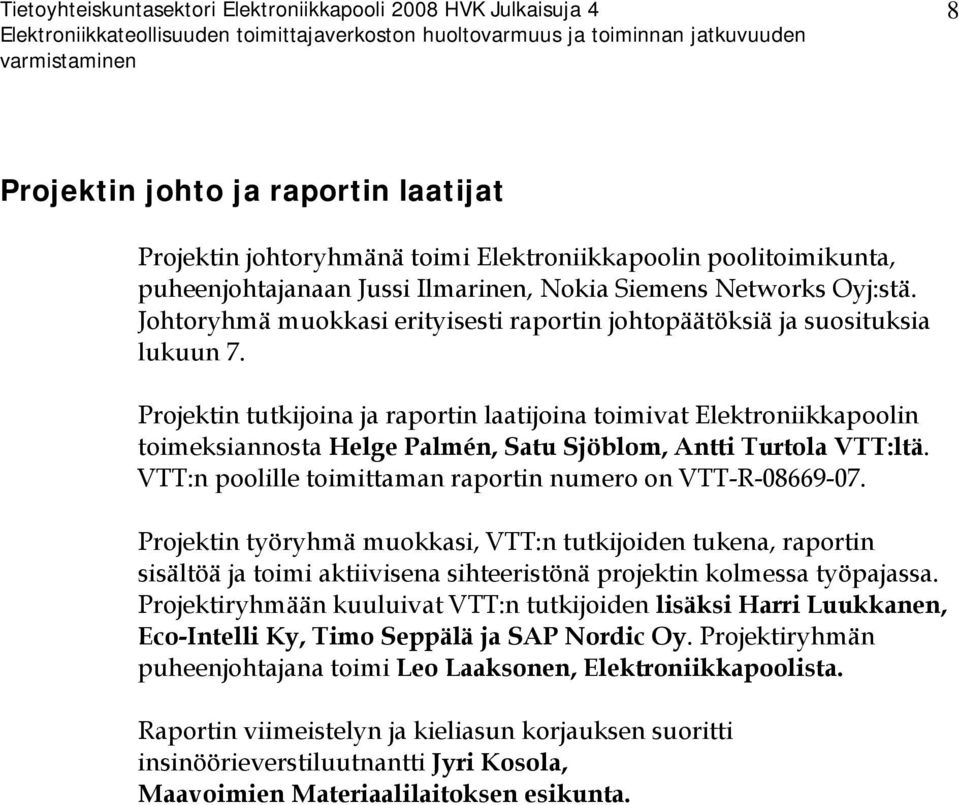 Tietoyhteiskuntasektori Elektroniikkapooli 2008 HVK Julkaisuja 4
Elektroniikkateollisuuden toimittajaverkoston huoltovarmuus ja toiminnan jatkuvuuden varmistaminen

8

Projektin johto ja raportin laatijat

Projektin johtoryhmänä toimi Elektroniikkapoolin poolitoimikunta, puheenjohtajanaan Jussi Ilmarinen, Nokia Siemens Networks Oyj:stä. Johtoryhmä muokkasi erityisesti raportin johtopäätöksiä ja suosituksia lukuun 7.

Projektin tutkijoina ja raportin laatijoina toimivat Elektroniikkapoolin toimeksiannosta Helge Palmén, Satu Sjöblom, Antti Turtola VTT:ltä. VTT:n poolille toimittaman raportin numero on VTT-R-08669-07.

Projektin työryhmä muokkasi, VTT:n tutkijoiden tukena, raportin sisältöä ja toimi aktiivisena sihteeristönä projektin kolmessa työpajassa. Projektiryhmään kuuluivat VTT:n tutkijoiden lisäksi Harri Luukkanen, Eco-Intelli Ky, Timo Seppälä ja SAP Nordic Oy. Projektiryhmän puheenjohtajana toimi Leo Laaksonen, Elektroniikkapoolista.

Raportin viimeistelyn ja kieliasun korjauksen suoritti insinöörieverstiluutnantti Jyri Kosola, Maavoimien Materiaalilaitoksen esikunta.